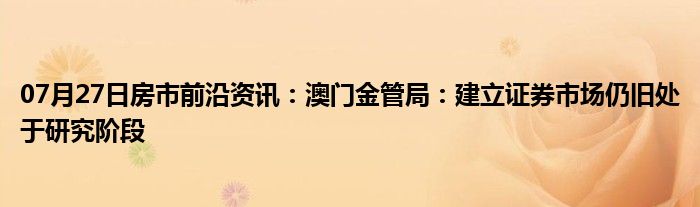 07月27日房市前沿资讯：澳门金管局：建立证券市场仍旧处于研究阶段